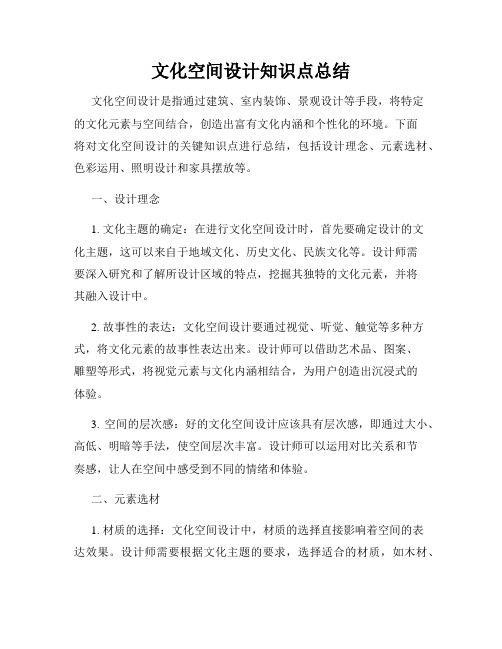 文化空间设计知识点总结

文化空间设计是指通过建筑、室内装饰、景观设计等手段，将特定的文化元素与空间结合，创造出富有文化内涵和个性化的环境。下面将对文化空间设计的关键知识点进行总结，包括设计理念、元素选材、色彩运用、照明设计和家具摆放等。

一、设计理念

1. 文化主题的确定：在进行文化空间设计时，首先要确定设计的文化主题，这可以来自于地域文化、历史文化、民族文化等。设计师需要深入研究和了解所设计区域的特点，挖掘其独特的文化元素，并将其融入设计中。

2. 故事性的表达：文化空间设计要通过视觉、听觉、触觉等多种方式，将文化元素的故事性表达出来。设计师可以借助艺术品、图案、雕塑等形式，将视觉元素与文化内涵相结合，为用户创造出沉浸式的体验。

3. 空间的层次感：好的文化空间设计应该具有层次感，即通过大小、高低、明暗等手法，使空间层次丰富。设计师可以运用对比关系和节奏感，让人在空间中感受到不同的情绪和体验。

二、元素选材

1. 材质的选择：文化空间设计中，材质的选择直接影响着空间的表达效果。设计师需要根据文化主题的要求，选择适合的材质，如木材、